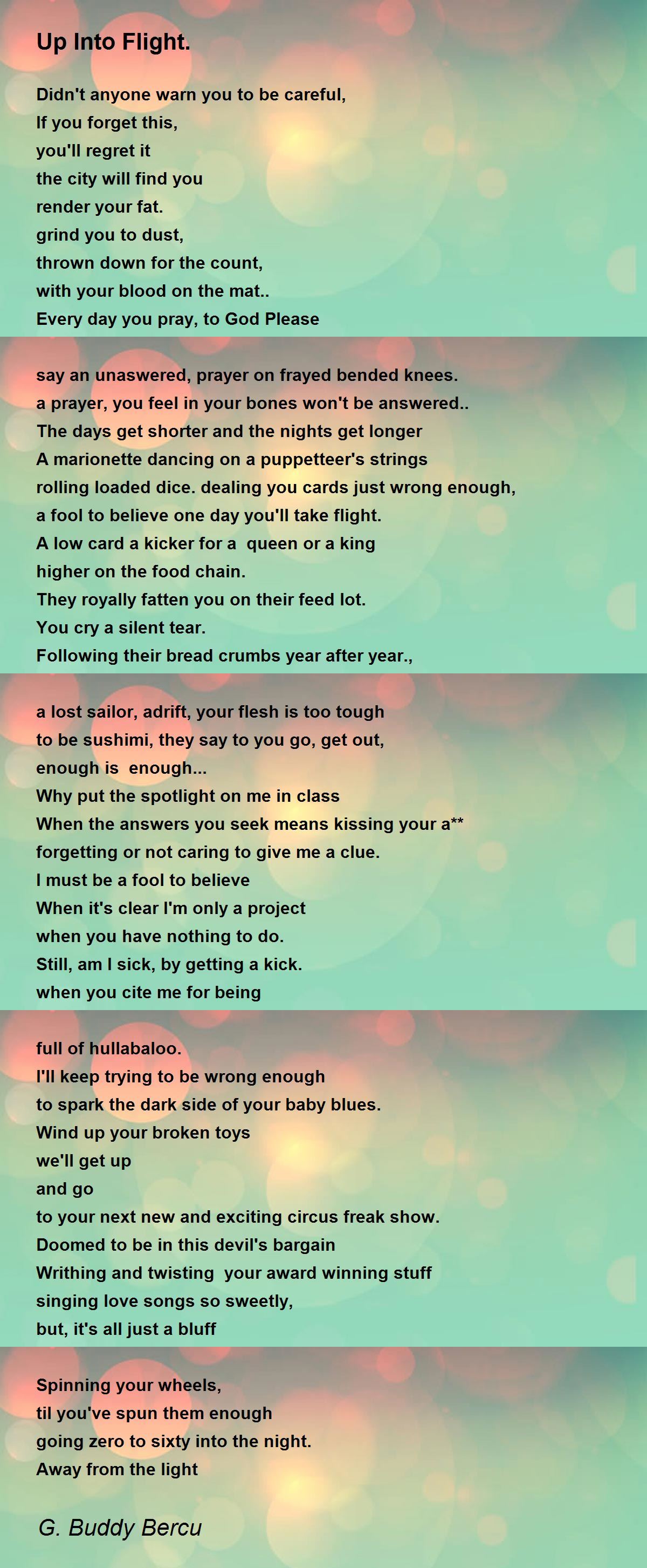 Up Into Flight.

Didn't anyone warn you to be careful,
If you forget this,
you'll regret it
the city will find you
render your fat.
grind you to dust,
thrown down for the count,
with your blood on the mat..
Every day you pray, to God Please

say an unaswered, prayer on frayed bended knees.
a prayer, you feel in your bones won't be answered..
The days get shorter and the nights get longer
A marionette dancing on a puppetteer's strings
rolling loaded dice. dealing you cards just wrong enough,
a fool to believe one day you'll take flight.
A low card a kicker for a queen or a king
higher on the food chain.
They royally fatten you on their feed lot.
You cry a silent tear.
Following their bread crumbs year after year.,

a lost sailor, adrift, your flesh is too tough
to be sushimi, they say to you go, get out,
enough is enough...
Why put the spotlight on me in class
When the answers you seek means kissing your a**
forgetting or not caring to give me a clue.
I must be a fool to believe
When it's clear I'm only a project
when you have nothing to do.
Still, am I sick, by getting a kick.
when you cite me for being

full of hullabaloo.
I'll keep trying to be wrong enough
to spark the dark side of your baby blues.
Wind up your broken toys
we'll get up
and go
to your next new and exciting circus freak show.
Doomed to be in this devil's bargain
Writhing and twisting your award winning stuff
singing love songs so sweetly,
but, it's all just a bluff

Spinning your wheels,
til you've spun them enough
going zero to sixty into the night.
Away from the light

G. Buddy Bercu